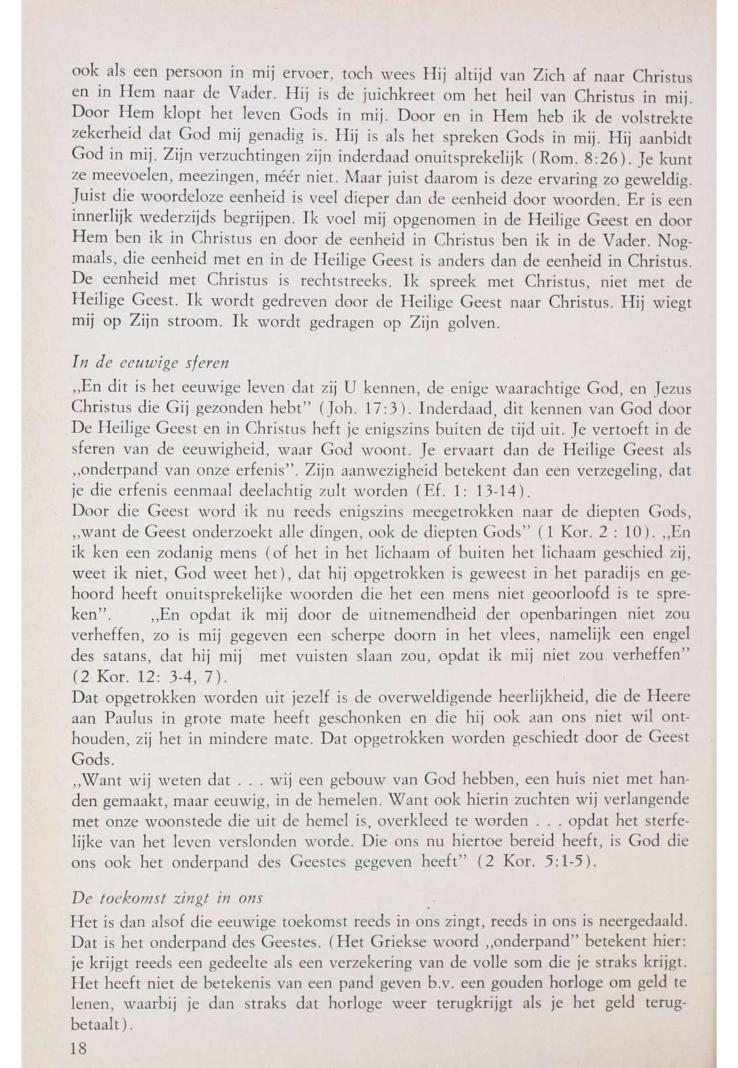 ook als een persoon in mij ervoer, toch wees Hij altijd van Zich af naar Christus en in Hem naar de Vader. Hij is de juichkreet om het heil van Christus in mij. Door Hem klopt het leven Gods in mij. Door en in Hem heb ik de volstrekte zekerheid dat God mij genadig is. Hij is als het spreken Gods in mij. Hij aanbidt God in mij. Zijn verzuchtingen zijn inderdaad onuitsprekelijk (Rom. 8:26). Je kunt ze meevoelen, meezingen, méér niet. Maar juist daarom is deze ervaring zo geweldig. Juist die woordeloze eenheid is veel dieper dan de eenheid door woorden. Er is een innerlijk wederzijds begrijpen. Ik voel mij opgenomen in de Heilige Geest en door Hem ben ik in Christus en door de eenheid in Christus ben ik in de Vader. Nogmaals, die eenheid met en in de Heilige Geest is anders dan de eenheid in Christus. De eenheid met Christus is rechtstreeks. Ik spreek met Christus, niet met de Heilige Geest. Ik wordt gedreven door de Heilige Geest naar Christus. Hij wiegt mij op Zijn stroom. Ik wordt gedragen op Zijn golven.

In de eeuwige sferen

„En dit is het eeuwige leven dat zij U kennen, de enige waarachtige God, en Jezus Christus die Gij gezonden hebt" (Joh. 17:3). Inderdaad, dit kennen van God door De Heilige Geest en in Christus heft je enigszins buiten de tijd uit. Je vertoeft in de sferen van de eeuwigheid, waar God woont. Je ervaart dan de Heilige Geest als „onderpand van onze erfenis". Zijn aanwezigheid betekent dan een verzegeling, dat je die erfenis eenmaal deelachtig zult worden (Ef. 1: 13-14).
Door die Geest word ik nu reeds enigszins meegetrokken naar de diepten Gods, „want de Geest onderzoekt alle dingen, ook de diepten Gods" (1 Kor. 2 : 10). „En ik ken een zodanig mens (of het in het lichaam of buiten het lichaam geschied zij, weet ik niet, God weet het), dat hij opgetrokken is geweest in het paradijs en gehoord heeft onuitsprekelijke woorden die het een mens niet geoorloofd is te spreken". „En opdat ik mij door de uitnemendheid der openbaringen niet zou verheffen, zo is mij gegeven een scherpe doorn in het vlees, namelijk een engel des satans, dat hij mij met vuisten slaan zou, opdat ik mij niet zou verheffen" (2 Kor. 12: 3-4, 7).
Dat opgetrokken worden uit jezelf is de overweldigende heerlijkheid, die de Heere aan Paulus in grote mate heeft geschonken en die hij ook aan ons niet wil onthouden, zij het in mindere mate. Dat opgetrokken worden geschiedt door de Geest Gods.
„Want wij weten dat . . . wij een gebouw van God hebben, een huis niet met handen gemaakt, maar eeuwig, in de hemelen. Want ook hierin zuchten wij verlangende met onze woonstede die uit de hemel is, overkleed te worden . . . opdat het sterfelijke van het leven verslonden worde. Die ons nu hiertoe bereid heeft, is God die ons ook het onderpand des Geestes gegeven heeft" (2 Kor. 5:1-5).

De toekomst zingt in ons

Het is dan alsof die eeuwige toekomst reeds in ons zingt, reeds in ons is neergedaald. Dat is het onderpand des Geestes. (Het Griekse woord „onderpand" betekent hier: je krijgt reeds een gedeelte als een verzekering van de volle som die je straks krijgt. Het heeft niet de betekenis van een pand geven b.v. een gouden horloge om geld te lenen, waarbij je dan straks dat horloge weer terugkrijgt als je het geld terugbetaalt).

18